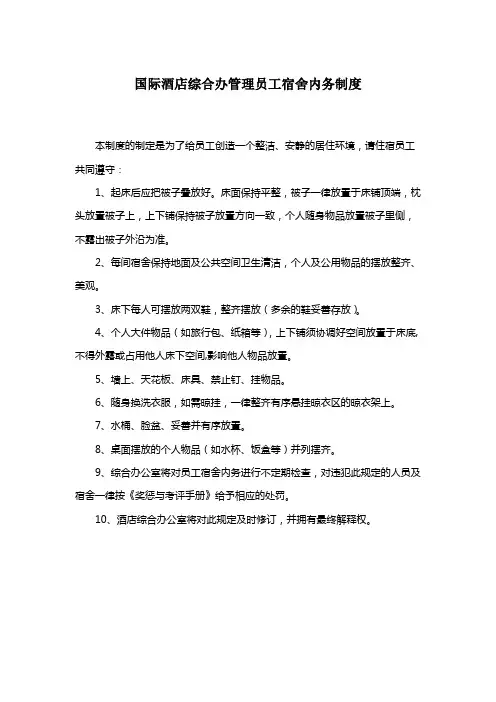 国际酒店综合办管理员工宿舍内务制度

本制度的制定是为了给员工创造一个整洁、安静的居住环境，请住宿员工共同遵守：

1、起床后应把被子叠放好。床面保持平整，被子一律放置于床铺顶端，枕头放置被子上，上下铺保持被子放置方向一致，个人随身物品放置被子里侧，不露出被子外沿为准。

2、每间宿舍保持地面及公共空间卫生清洁，个人及公用物品的摆放整齐、美观。

3、床下每人可摆放两双鞋，整齐摆放（多余的鞋妥善存放）。

4、个人大件物品（如旅行包、纸箱等），上下铺须协调好空间放置于床底，不得外露或占用他人床下空间，影响他人物品放置。

5、墙上、天花板、床具、禁止钉、挂物品。

6、随身换洗衣服，如需晾挂，一律整齐有序悬挂晾衣区的晾衣架上。

7、水桶、脸盆、妥善并有序放置。

8、桌面摆放的个人物品（如水杯、饭盒等）并列摆齐。

9、综合办公室将对员工宿舍内务进行不定期检查，对违犯此规定的人员及宿舍一律按《奖惩与考评手册》给予相应的处罚。

10、酒店综合办公室将对此规定及时修订，并拥有最终解释权。